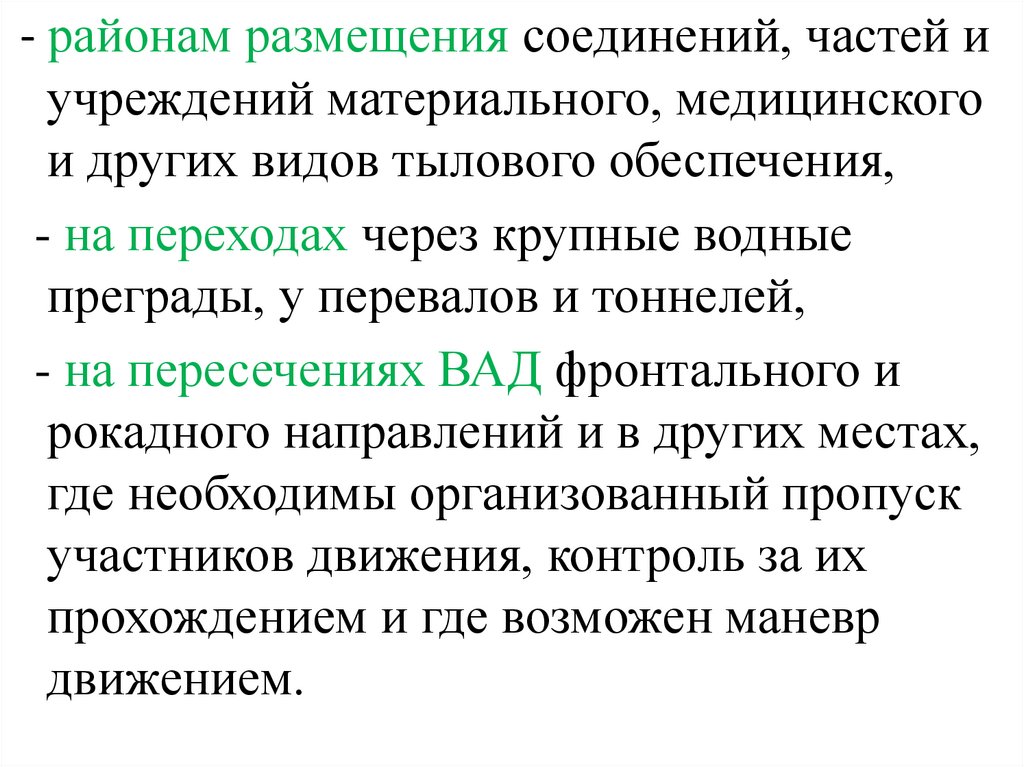 - районам размещения соединений, частей и учреждений материального, медицинского и других видов тылового обеспечения,

- на переходах через крупные водные преграды, у перевалов и тоннелей,

- на пересечениях ВАД фронтального и рокадного направлений и в других местах, где необходимы организованный пропуск участников движения, контроль за их прохождением и где возможен маневр движением.